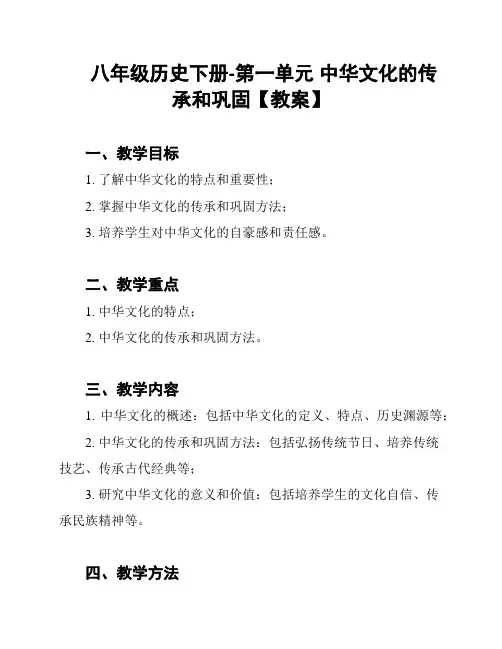 八年级历史下册-第一单元 中华文化的传承和巩固【教案】

一、教学目标

1. 了解中华文化的特点和重要性；

2. 掌握中华文化的传承和巩固方法；

3. 培养学生对中华文化的自豪感和责任感。

二、教学重点

1. 中华文化的特点；

2. 中华文化的传承和巩固方法。

三、教学内容

1. 中华文化的概述：包括中华文化的定义、特点、历史渊源等；

2. 中华文化的传承和巩固方法：包括弘扬传统节日、培养传统技艺、传承古代经典等；

3. 研究中华文化的意义和价值：包括培养学生的文化自信、传承民族精神等。

四、教学方法